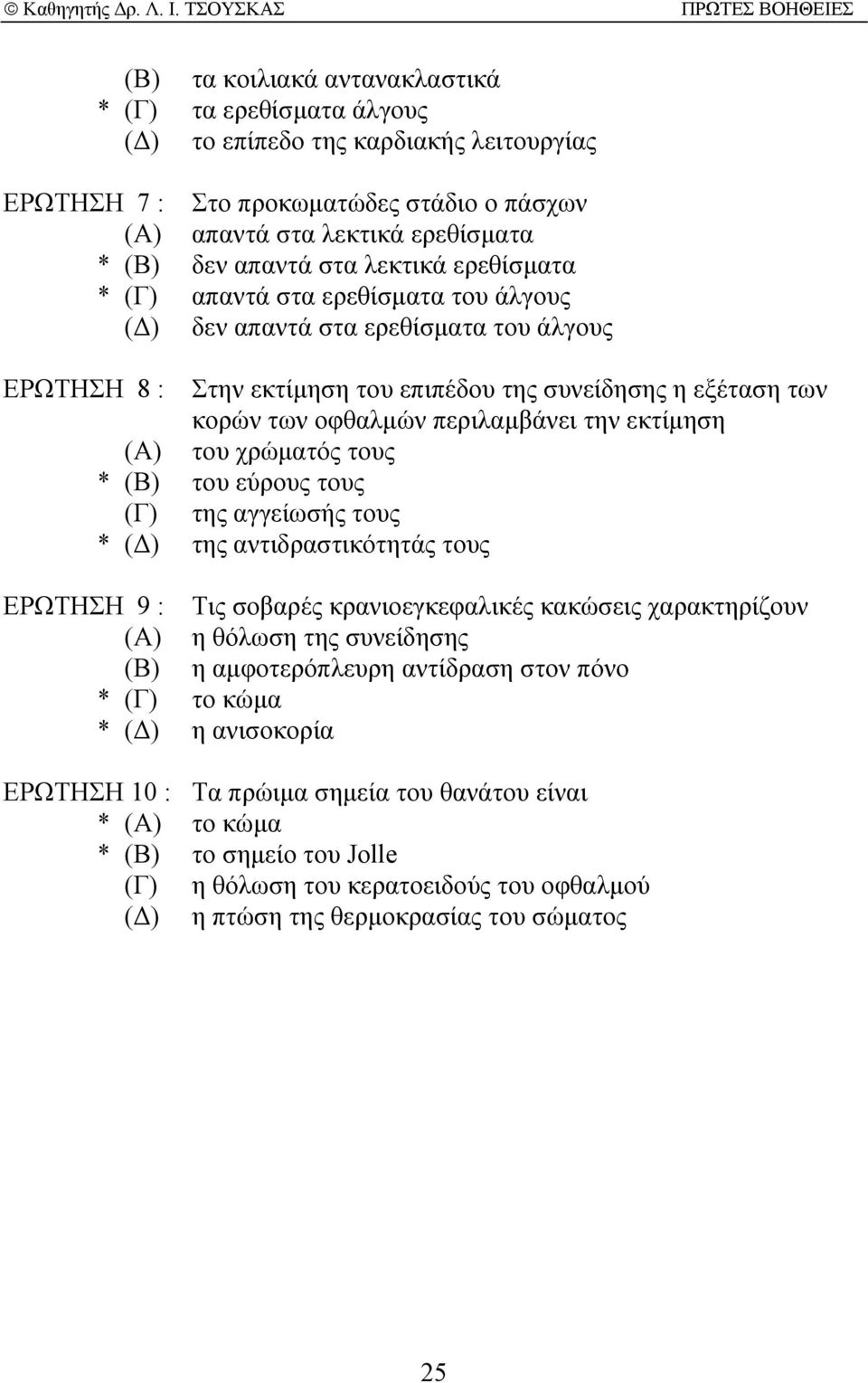 © Καθηγητής Δρ. Λ. Ι. ΤΣΟΥΣΚΑΣ ΠΡΩΤΕΣ ΒΟΗΘΕΙΕΣ

(Β) τα κοιλιακά αντανακλαστικά
* (Γ) τα ερεθίσματα άλγους
(Δ) το επίπεδο της καρδιακής λειτουργίας

ΕΡΩΤΗΣΗ 7 : Στο προκωματώδες στάδιο ο πάσχων
(Α) απαντά στα λεκτικά ερεθίσματα
* (Β) δεν απαντά στα λεκτικά ερεθίσματα
* (Γ) απαντά στα ερεθίσματα του άλγους
(Δ) δεν απαντά στα ερεθίσματα του άλγους

ΕΡΩΤΗΣΗ 8 : Στην εκτίμηση του επιπέδου της συνείδησης η εξέταση των κορών των οφθαλμών περιλαμβάνει την εκτίμηση
(Α) του χρώματός τους
* (Β) του εύρους τους
(Γ) της αγγείωσής τους
* (Δ) της αντιδραστικότητάς τους

ΕΡΩΤΗΣΗ 9 : Τις σοβαρές κρανιοεγκεφαλικές κακώσεις χαρακτηρίζουν
(Α) η θόλωση της συνείδησης
(Β) η αμφοτερόπλευρη αντίδραση στον πόνο
* (Γ) το κώμα
* (Δ) η ανισοκορία

ΕΡΩΤΗΣΗ 10 : Τα πρώιμα σημεία του θανάτου είναι
* (Α) το κώμα
* (Β) το σημείο του Jolle
(Γ) η θόλωση του κερατοειδούς του οφθαλμού
(Δ) η πτώση της θερμοκρασίας του σώματος

25